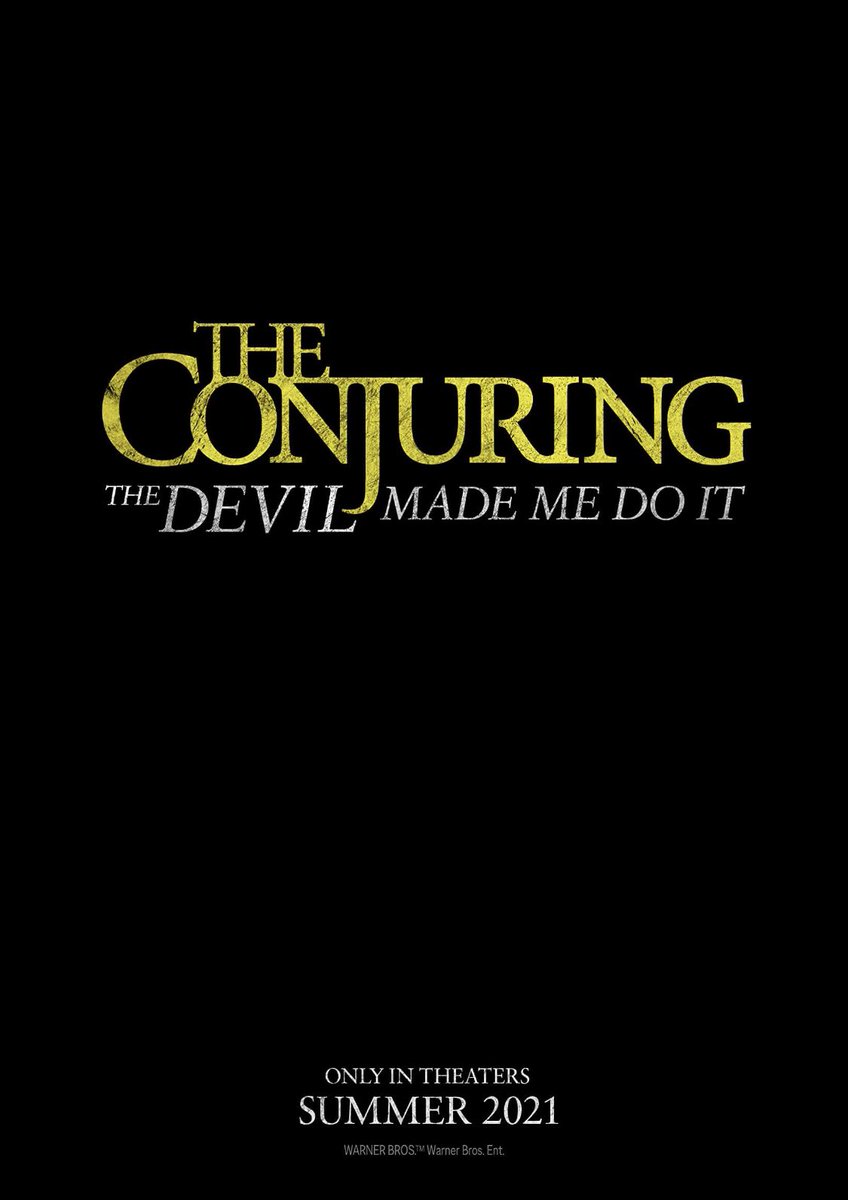 THE CONJURING
THE DEVIL MADE ME DO IT

ONLY IN THEATERS
SUMMER 2021

WARNER BROS.™ Warner Bros. Ent.